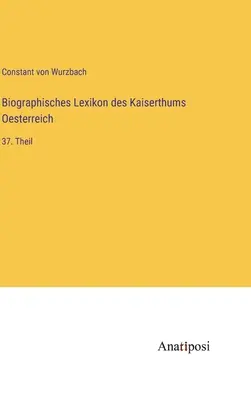 Constant von Wurzbach

Biographisches Lexikon des Kaiserthums Oesterreich

37. Theil

Anatiposi